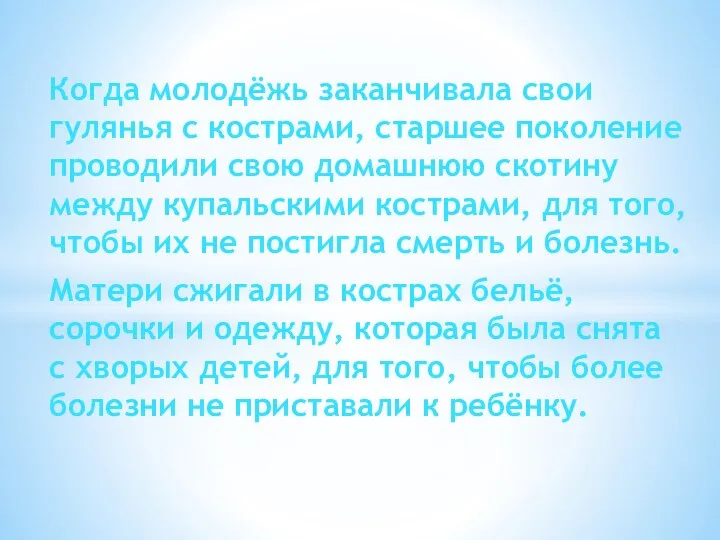 Когда молодёжь заканчивала свои гулянья с кострами, старшее поколение проводили свою домашнюю скотину между купальскими кострами, для того, чтобы их не постигла смерть и болезнь.

Матери сжигали в кострах бельё, сорочки и одежду, которая была снята с хворых детей, для того, чтобы более болезни не приставали к ребёнку.